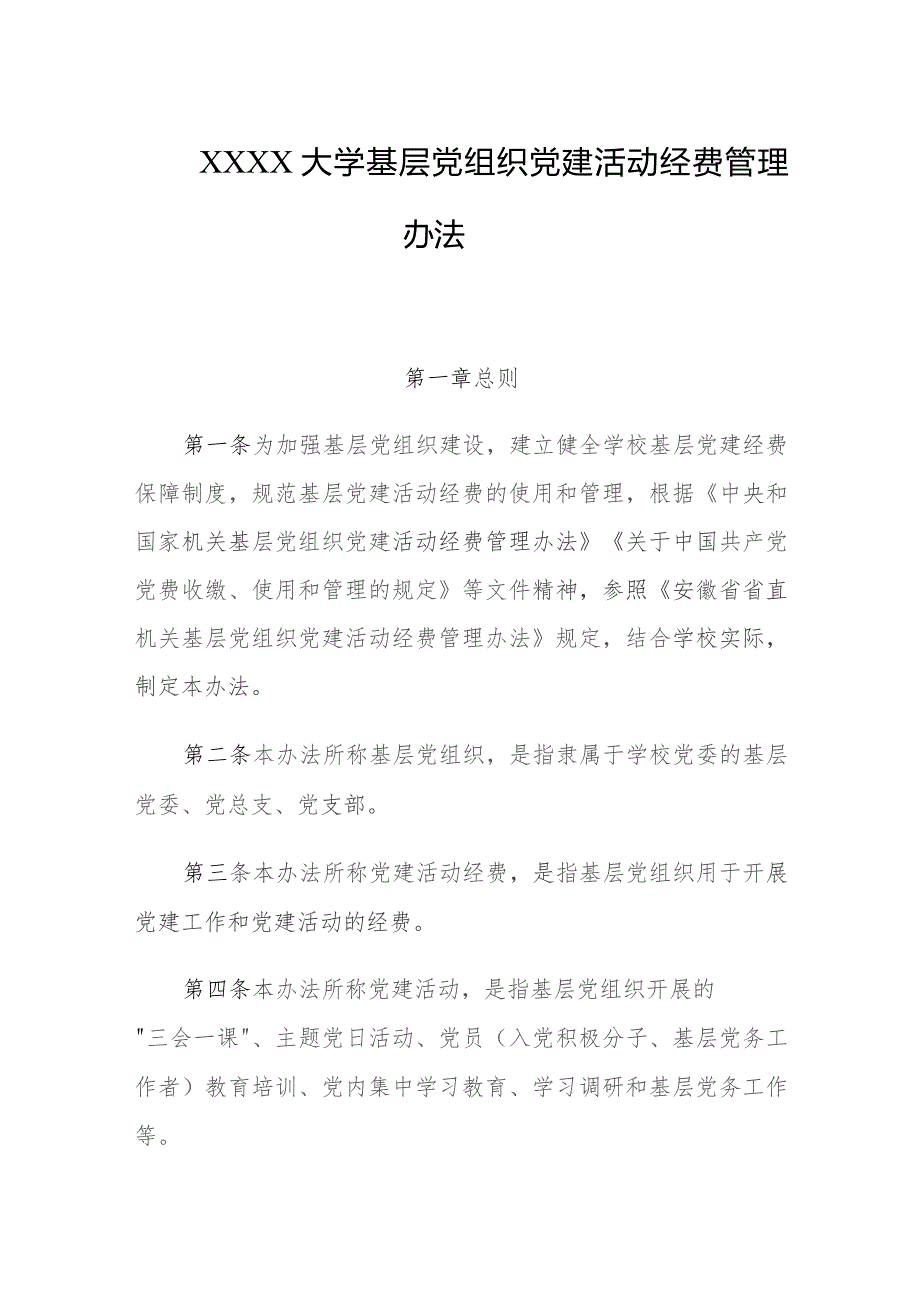 XXXX大学基层党组织党建活动经费管理办法

第一章总则

第一条为加强基层党组织建设，建立健全学校基层党建经费保障制度，规范基层党建活动经费的使用和管理，根据《中央和国家机关基层党组织党建活动经费管理办法》《关于中国共产党党费收缴、使用和管理的规定》等文件精神，参照《安徽省省直机关基层党组织党建活动经费管理办法》规定，结合学校实际，制定本办法。

第二条本办法所称基层党组织，是指隶属于学校党委的基层党委、党总支、党支部。

第三条本办法所称党建活动经费，是指基层党组织用于开展党建工作和党建活动的经费。

第四条本办法所称党建活动，是指基层党组织开展的"三会一课"、主题党日活动、党员（入党积极分子、基层党务工作者）教育培训、党内集中学习教育、学习调研和基层党务工作等。